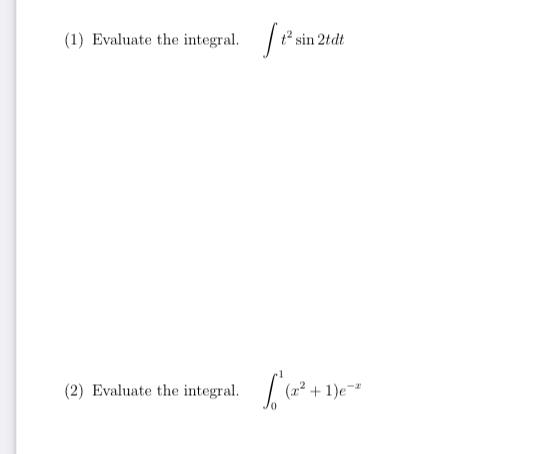 (1) Evaluate the integral. $\int t^2 \sin 2t dt$

(2) Evaluate the integral. $\int_0^1 (x^2+1)e^{-x}$